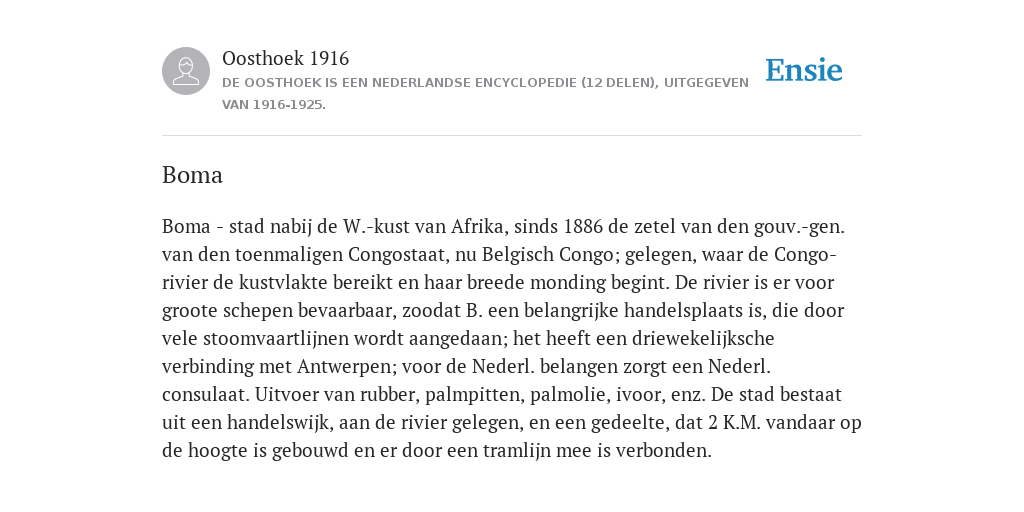 Oosthoek 1916
DE OOSTHOEK IS EEN NEDERLANDSE ENCYCLOPEDIE (12 DELEN), UITGEGEVEN VAN 1916-1925.

Ensie

Boma

Boma - stad nabij de W.-kust van Afrika, sinds 1886 de zetel van den gouv.-gen. van den toenmaligen Congostaat, nu Belgisch Congo; gelegen, waar de Congo-rivier de kustvlakte bereikt en haar breede monding begint. De rivier is er voor groote schepen bevaarbaar, zoodat B. een belangrijke handelsplaats is, die door vele stoomvaartlijnen wordt aangedaan; het heeft een driewekelijksche verbinding met Antwerpen; voor de Nederl. belangen zorgt een Nederl. consulaat. Uitvoer van rubber, palmpitten, palmolie, ivoor, enz. De stad bestaat uit een handelswijk, aan de rivier gelegen, en een gedeelte, dat 2 K.M. vandaar op de hoogte is gebouwd en er door een tramlijn mee is verbonden.